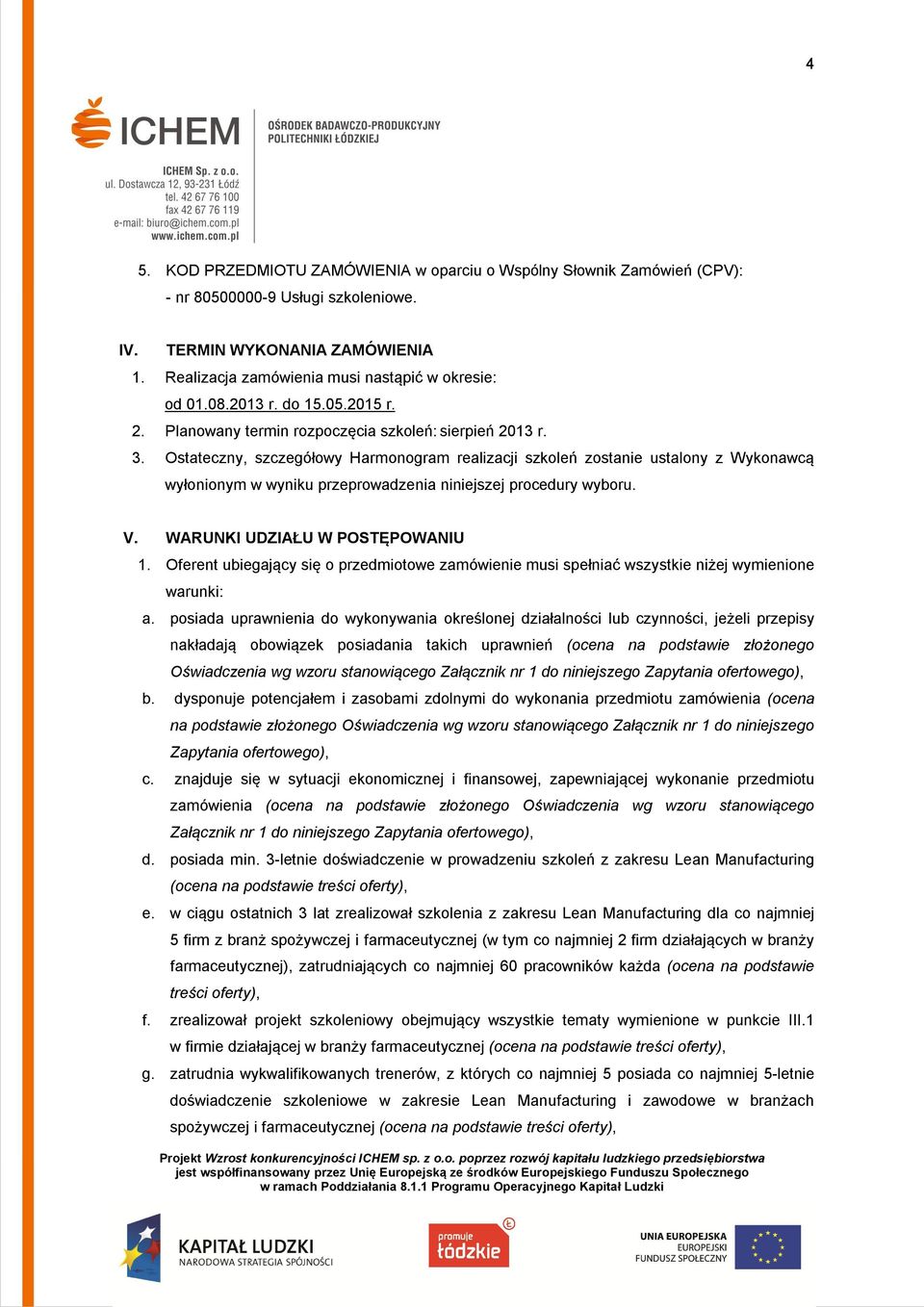 4

ICHEM

OŚRODEK BADAWCZO-PRODUKCYJNY POLITECHNIKI ŁÓDZKIEJ

ICHEM Sp. z o.o.
ul. Dostawcza 12, 93-231 Łódź
tel. 42 67 76 100
fax 42 67 76 119
e-mail: biuro@ichem.com.pl
www.ichem.com.pl

5. KOD PRZEDMIOTU ZAMÓWIENIA w oparciu o Wspólny Słownik Zamówień (CPV):
- nr 80500000-9 Usługi szkoleniowe.

IV. TERMIN WYKONANIA ZAMÓWIENIA
1. Realizacja zamówienia musi nastąpić w okresie:
od 01.08.2013 r. do 15.05.2015 r.
2. Planowany termin rozpoczęcia szkoleń: sierpień 2013 r.
3. Ostateczny, szczegółowy Harmonogram realizacji szkoleń zostanie ustalony z Wykonawcą wyłonionym w wyniku przeprowadzenia niniejszej procedury wyboru.

V. WARUNKI UDZIAŁU W POSTĘPOWANIU
1. Oferent ubiegający się o przedmiotowe zamówienie musi spełniać wszystkie niżej wymienione warunki:
a. posiada uprawnienia do wykonywania określonej działalności lub czynności, jeżeli przepisy nakładają obowiązek posiadania takich uprawnień (ocena na podstawie złożonego Oświadczenia wg wzoru stanowiącego Załącznik nr 1 do niniejszego Zapytania ofertowego),
b. dysponuje potencjałem i zasobami zdolnymi do wykonania przedmiotu zamówienia (ocena na podstawie złożonego Oświadczenia wg wzoru stanowiącego Załącznik nr 1 do niniejszego Zapytania ofertowego),
c. znajduje się w sytuacji ekonomicznej i finansowej, zapewniającej wykonanie przedmiotu zamówienia (ocena na podstawie złożonego Oświadczenia wg wzoru stanowiącego Załącznik nr 1 do niniejszego Zapytania ofertowego),
d. posiada min. 3-letnie doświadczenie w prowadzeniu szkoleń z zakresu Lean Manufacturing (ocena na podstawie treści oferty),
e. w ciągu ostatnich 3 lat zrealizował szkolenia z zakresu Lean Manufacturing dla co najmniej 5 firm z branż spożywczej i farmaceutycznej (w tym co najmniej 2 firm działających w branży farmaceutycznej), zatrudniających co najmniej 60 pracowników każda (ocena na podstawie treści oferty),
f. zrealizował projekt szkoleniowy obejmujący wszystkie tematy wymienione w punkcie III.1 w firmie działającej w branży farmaceutycznej (ocena na podstawie treści oferty),
g. zatrudnia wykwalifikowanych trenerów, z których co najmniej 5 posiada co najmniej 5-letnie doświadczenie szkoleniowe w zakresie Lean Manufacturing i zawodowe w branżach spożywczej i farmaceutycznej (ocena na podstawie treści oferty),

Projekt Wzrost konkurencyjności ICHEM sp. z o.o. poprzez rozwój kapitału ludzkiego przedsiębiorstwa jest współfinansowany przez Unię Europejską ze środków Europejskiego Funduszu Społecznego w ramach Poddziałania 8.1.1 Programu Operacyjnego Kapitał Ludzki

KAPITAŁ LUDZKI
NARODOWA STRATEGIA SPÓJNOŚCI

promuje łódzkie

UNIA EUROPEJSKA
EUROPEJSKI
FUNDUSZ SPOŁECZNY